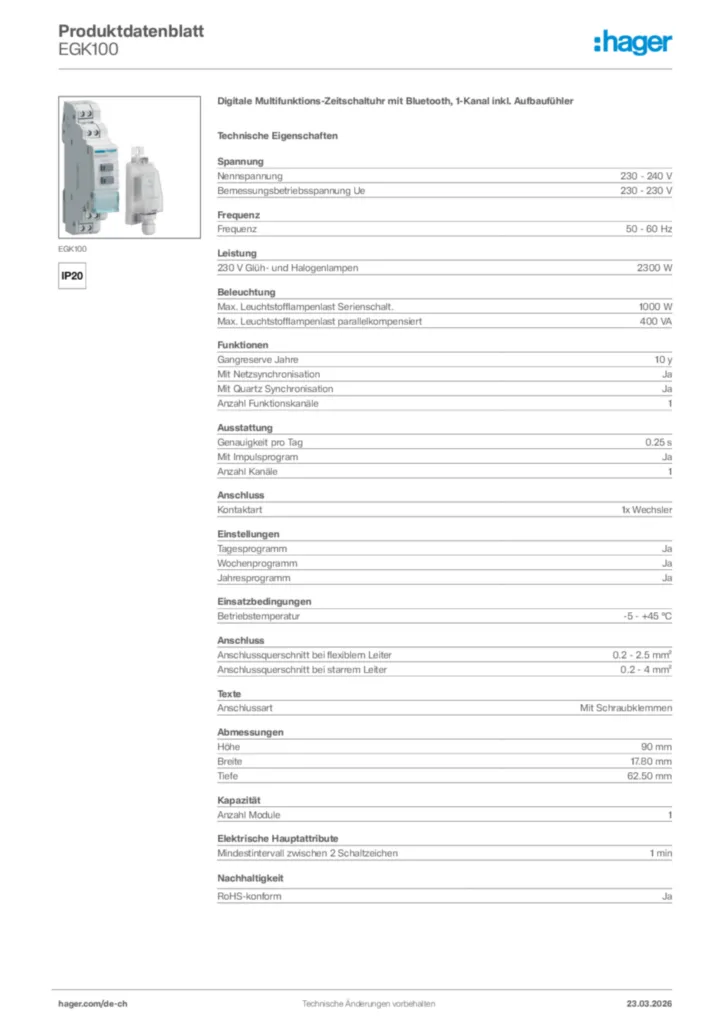 Produktdatenblatt
EGK100

:hager

EGK100

IP20

Digitale Multifunktions-Zeitschaltuhr mit Bluetooth, 1-Kanal inkl. Aufbaufühler

Technische Eigenschaften

Spannung

| | |
|---|---|
| Nennspannung | 230 - 240 V |
| Bemessungsbetriebsspannung Ue | 230 - 230 V |

Frequenz

| | |
|---|---|
| Frequenz | 50 - 60 Hz |

Leistung

| | |
|---|---|
| 230 V Glüh- und Halogenlampen | 2300 W |

Beleuchtung

| | |
|---|---|
| Max. Leuchtstofflampenlast Serienschalt. | 1000 W |
| Max. Leuchtstofflampenlast parallelkompensiert | 400 VA |

Funktionen

| | |
|---|---|
| Gangreserve Jahre | 10 y |
| Mit Netzsynchronisation | Ja |
| Mit Quartz Synchronisation | Ja |
| Anzahl Funktionskanäle | 1 |

Ausstattung

| | |
|---|---|
| Genauigkeit pro Tag | 0.25 s |
| Mit Impulsprogram | Ja |
| Anzahl Kanäle | 1 |

Anschluss

| | |
|---|---|
| Kontaktart | 1x Wechsler |

Einstellungen

| | |
|---|---|
| Tagesprogramm | Ja |
| Wochenprogramm | Ja |
| Jahresprogramm | Ja |

Einsatzbedingungen

| | |
|---|---|
| Betriebstemperatur | -5 - +45 °C |

Anschluss

| | |
|---|---|
| Anschlussquerschnitt bei flexiblem Leiter | 0.2 - 2.5 mm² |
| Anschlussquerschnitt bei starrem Leiter | 0.2 - 4 mm² |

Texte

| | |
|---|---|
| Anschlussart | Mit Schraubklemmen |

Abmessungen

| | |
|---|---|
| Höhe | 90 mm |
| Breite | 17.80 mm |
| Tiefe | 62.50 mm |

Kapazität

| | |
|---|---|
| Anzahl Module | 1 |

Elektrische Hauptattribute

| | |
|---|---|
| Mindestintervall zwischen 2 Schaltzeichen | 1 min |

Nachhaltigkeit

| | |
|---|---|
| RoHS-konform | Ja |

hager.com/de-ch
Technische Änderungen vorbehalten
23.03.2026